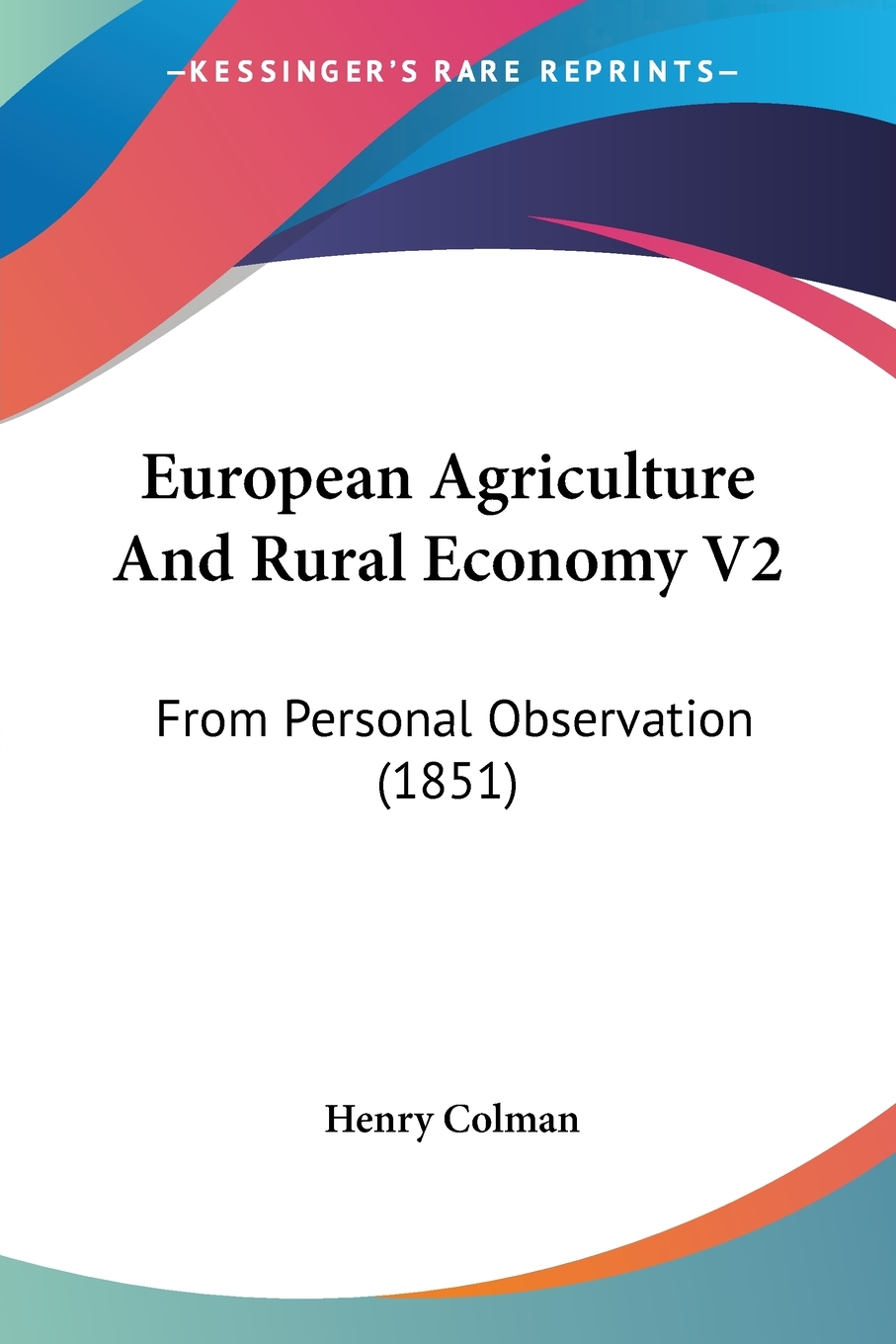 —KESSINGER'S RARE REPRINTS—

European Agriculture And Rural Economy V2

From Personal Observation (1851)

Henry Colman